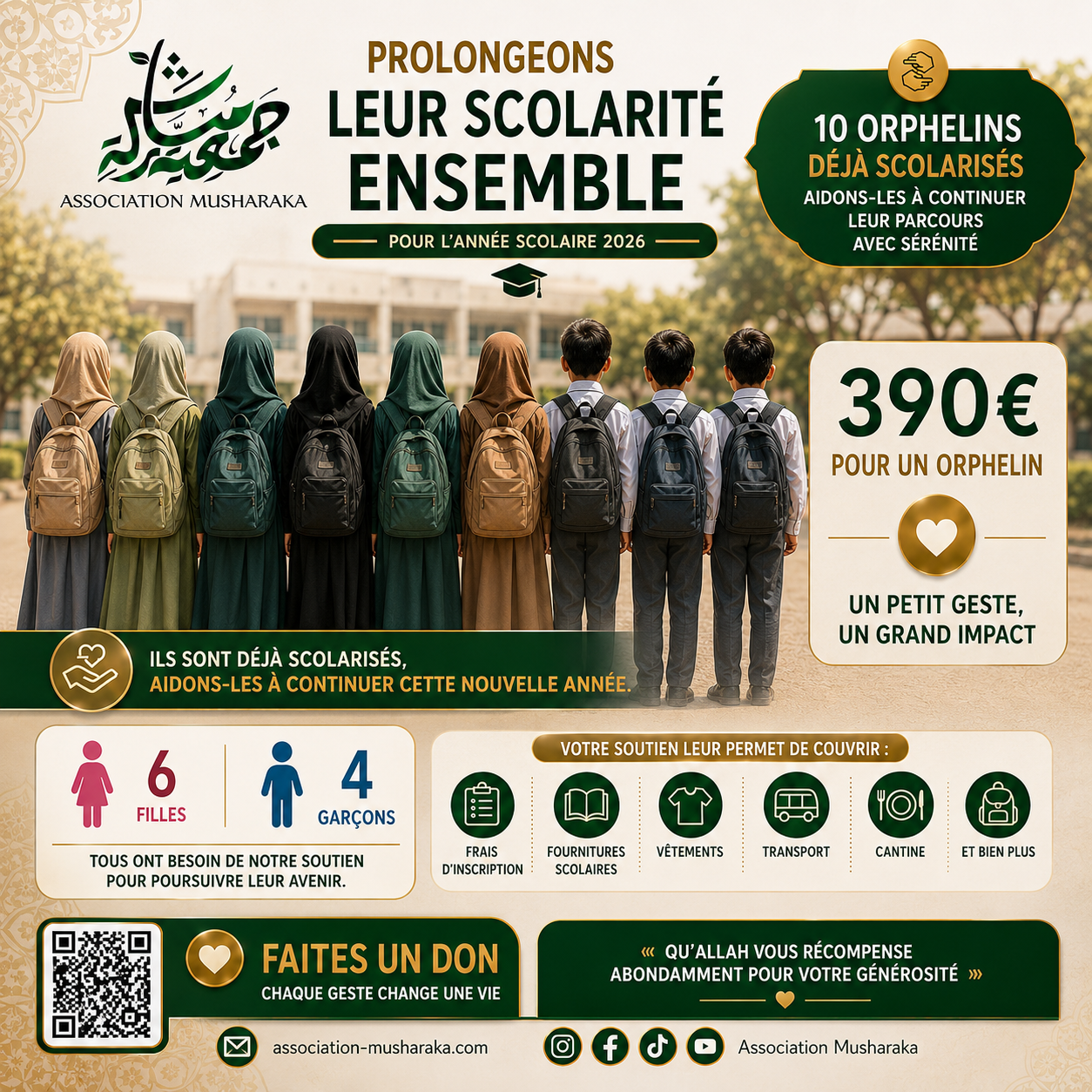 جمعية مشاركة
ASSOCIATION MUSHARAKA

PROLONGEONS
LEUR SCOLARITÉ
ENSEMBLE

POUR L'ANNÉE SCOLAIRE 2026

10 ORPHELINS
DÉJÀ SCOLARISÉS
AIDONS-LES À CONTINUER LEUR PARCOURS AVEC SÉRÉNITÉ

390€
POUR UN ORPHELIN

UN PETIT GESTE, UN GRAND IMPACT

ILS SONT DÉJÀ SCOLARISÉS,
AIDONS-LES À CONTINUER CETTE NOUVELLE ANNÉE.

6 FILLES
4 GARÇONS
TOUS ONT BESOIN DE NOTRE SOUTIEN POUR POURSUIVRE LEUR AVENIR.

VOTRE SOUTIEN LEUR PERMET DE COUVRIR :
FRAIS D'INSCRIPTION
FOURNITURES SCOLAIRES
VÊTEMENTS
TRANSPORT
CANTINE
ET BIEN PLUS

FAITES UN DON
CHAQUE GESTE CHANGE UNE VIE

« QU'ALLAH VOUS RÉCOMPENSE ABONDAMMENT POUR VOTRE GÉNÉROSITÉ »

association-musharaka.com
Association Musharaka